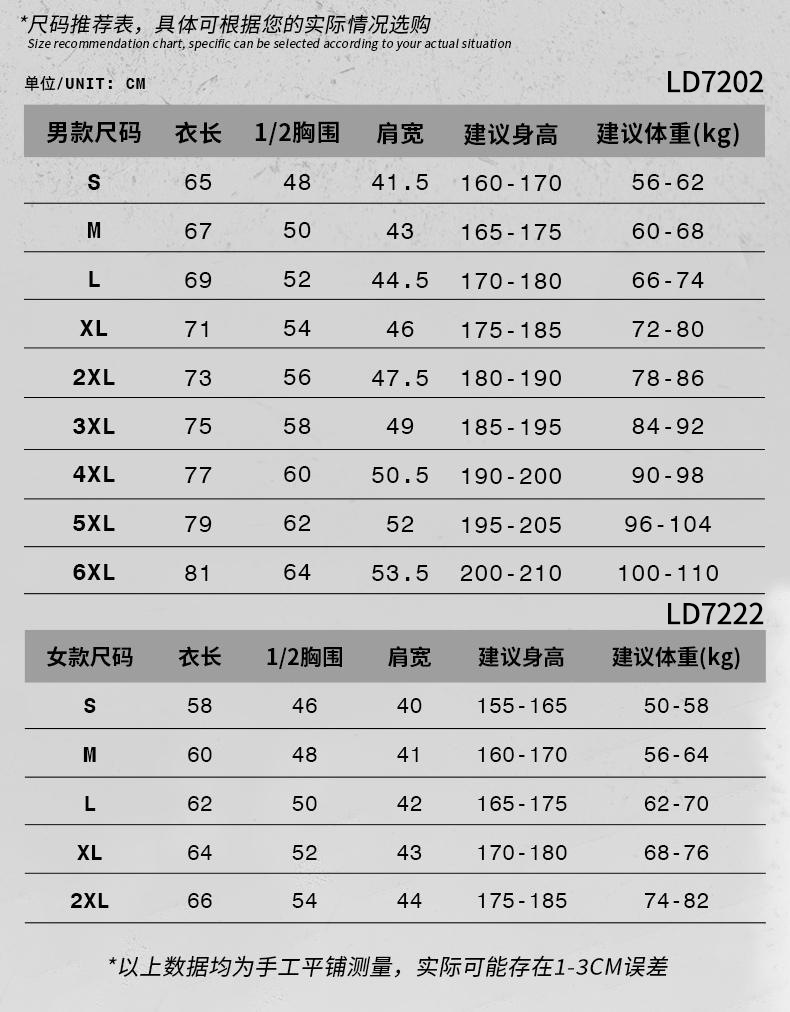 *尺码推荐表，具体可根据您的实际情况选购
Size recommendation chart, specific can be selected according to your actual situation

单位/UNIT: CM

LD7202

| 男款尺码 | 衣长 | 1/2胸围 | 肩宽 | 建议身高 | 建议体重(kg) |
|---|---|---|---|---|---|
| S | 65 | 48 | 41.5 | 160-170 | 56-62 |
| M | 67 | 50 | 43 | 165-175 | 60-68 |
| L | 69 | 52 | 44.5 | 170-180 | 66-74 |
| XL | 71 | 54 | 46 | 175-185 | 72-80 |
| 2XL | 73 | 56 | 47.5 | 180-190 | 78-86 |
| 3XL | 75 | 58 | 49 | 185-195 | 84-92 |
| 4XL | 77 | 60 | 50.5 | 190-200 | 90-98 |
| 5XL | 79 | 62 | 52 | 195-205 | 96-104 |
| 6XL | 81 | 64 | 53.5 | 200-210 | 100-110 |

LD7222

| 女款尺码 | 衣长 | 1/2胸围 | 肩宽 | 建议身高 | 建议体重(kg) |
|---|---|---|---|---|---|
| S | 58 | 46 | 40 | 155-165 | 50-58 |
| M | 60 | 48 | 41 | 160-170 | 56-64 |
| L | 62 | 50 | 42 | 165-175 | 62-70 |
| XL | 64 | 52 | 43 | 170-180 | 68-76 |
| 2XL | 66 | 54 | 44 | 175-185 | 74-82 |

*以上数据均为手工平铺测量，实际可能存在1-3CM误差